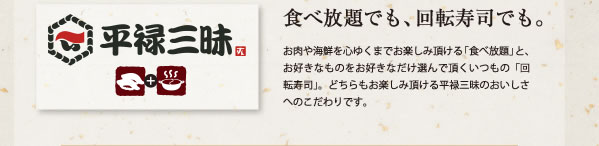 平禄三昧

食べ放題でも、回転寿司でも。

お肉や海鮮を心ゆくまでお楽しみ頂ける「食べ放題」と、お好きなものをお好きなだけ選んで頂くいつもの「回転寿司」。どちらもお楽しみ頂ける平禄三昧のおいしさへのこだわりです。